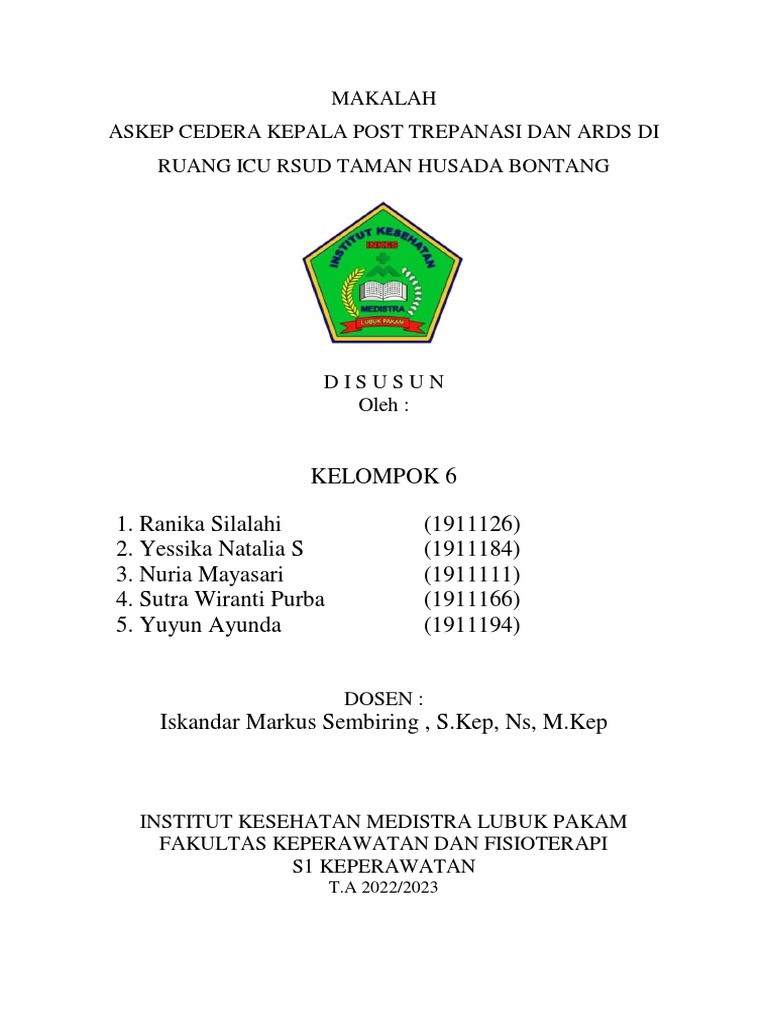 MAKALAH
ASKEP CEDERA KEPALA POST TREPANASI DAN ARDS DI RUANG ICU RSUD TAMAN HUSADA BONTANG

INSTITUT KESEHATAN
INKES
MEDISTRA
LUBUK PAKAM

D I S U S U N
Oleh :

KELOMPOK 6

1. Ranika Silalahi (1911126)
2. Yessika Natalia S (1911184)
3. Nuria Mayasari (1911111)
4. Sutra Wiranti Purba (1911166)
5. Yuyun Ayunda (1911194)

DOSEN :
Iskandar Markus Sembiring , S.Kep, Ns, M.Kep

INSTITUT KESEHATAN MEDISTRA LUBUK PAKAM
FAKULTAS KEPERAWATAN DAN FISIOTERAPI
S1 KEPERAWATAN
T.A 2022/2023